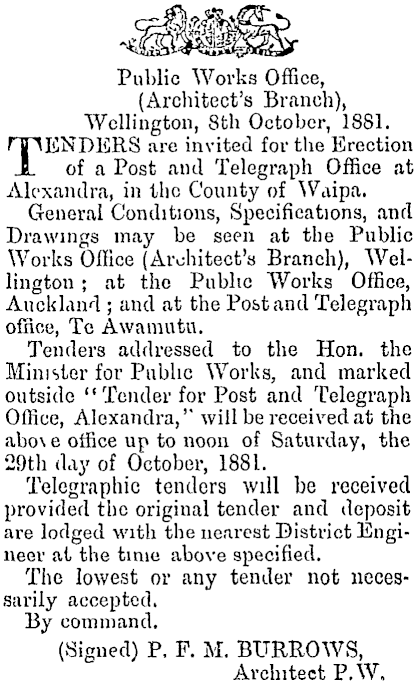 Public Works Office,
(Architect's Branch),
Wellington, 8th October, 1881.

TENDERS are invited for the Erection of a Post and Telegraph Office at Alexandra, in the County of Waipa.

General Conditions, Specifications, and Drawings may be seen at the Public Works Office (Architect's Branch), Wellington; at the Public Works Office, Auckland; and at the Post and Telegraph office, Te Awamutu.

Tenders addressed to the Hon. the Minister for Public Works, and marked outside "Tender for Post and Telegraph Office, Alexandra," will be received at the above office up to noon of Saturday, the 29th day of October, 1881.

Telegraphic tenders will be received provided the original tender and deposit are lodged with the nearest District Engineer at the time above specified.

The lowest or any tender not necessarily accepted.

By command.

(Signed) P. F. M. BURROWS,
Architect P.W.